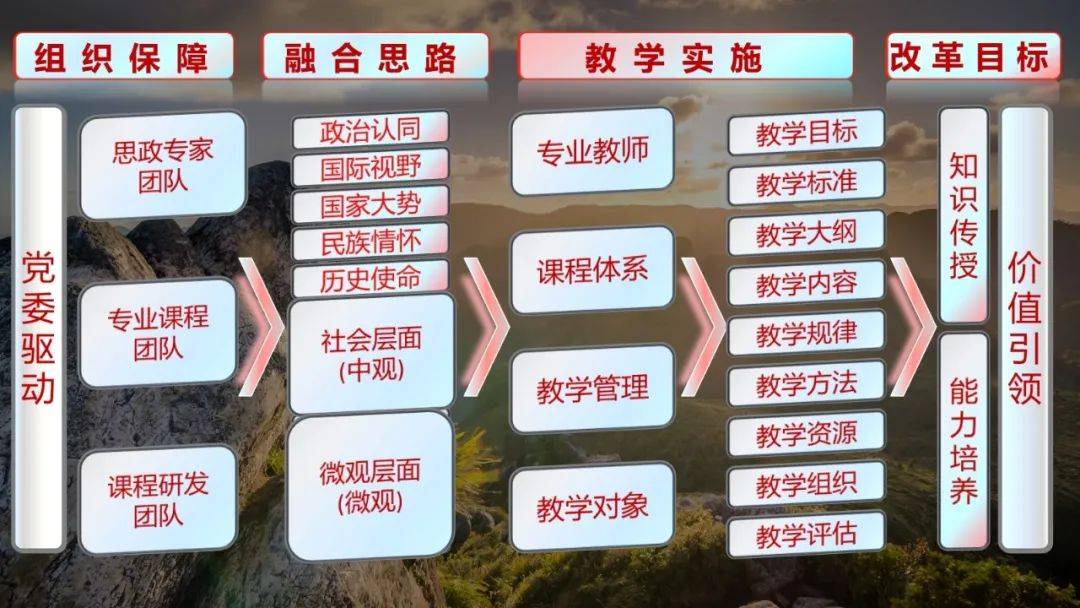 组织保障

党委驱动

思政专家团队

专业课程团队

课程研发团队

融合思路

政治认同

国际视野

国家大势

民族情怀

历史使命

社会层面(中观)

微观层面(微观)

教学实施

专业教师

课程体系

教学管理

教学对象

教学目标

教学标准

教学大纲

教学内容

教学规律

教学方法

教学资源

教学组织

教学评估

改革目标

知识传授

能力培养

价值引领